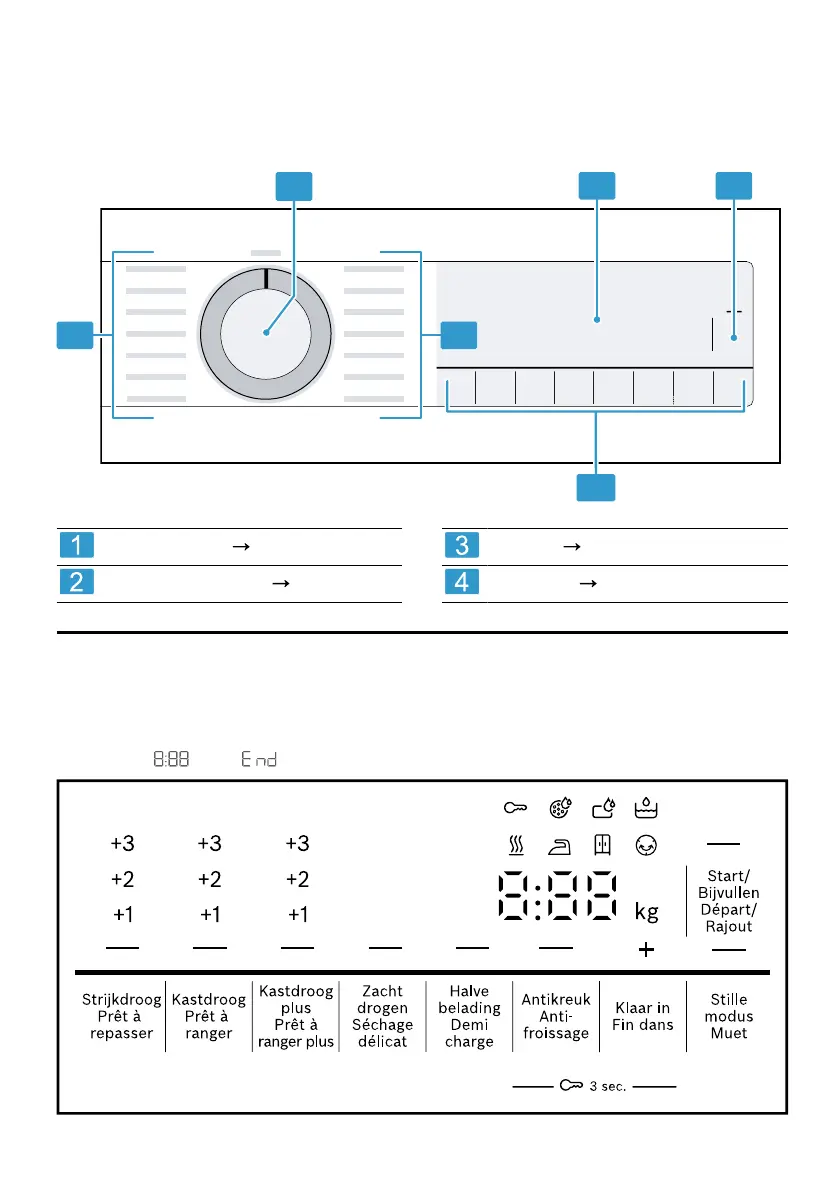 1 →
2 →
3 →
4 →

8:88 End

+3 +3 +3
+2 +2 +2
+1 +1 +1

8:88 kg

Start/ Bijvullen Départ/ Rajout

+

Strijkdroog Prêt à repasser

Kastdroog Prêt à ranger

Kastdroog plus Prêt à ranger plus

Zacht drogen Séchage délicat

Halve belading Demi charge

Antikreuk Anti-froissage

Klaar in Fin dans

Stille modus Muet

3 sec.